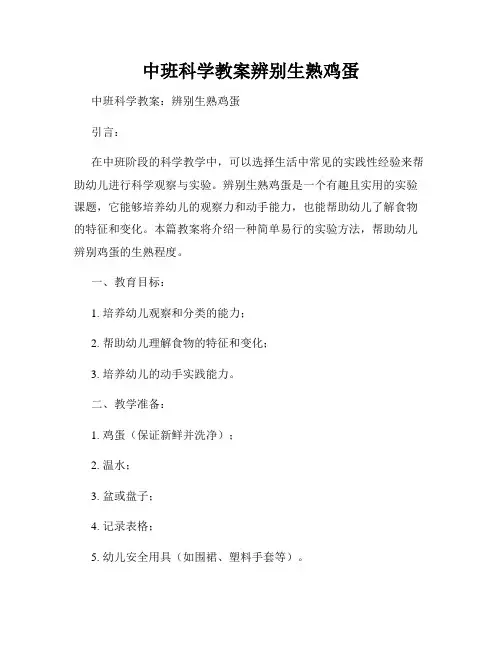 中班科学教案辨别生熟鸡蛋

中班科学教案：辨别生熟鸡蛋

引言：

在中班阶段的科学教学中，可以选择生活中常见的实践性经验来帮助幼儿进行科学观察与实验。辨别生熟鸡蛋是一个有趣且实用的实验课题，它能够培养幼儿的观察力和动手能力，也能帮助幼儿了解食物的特征和变化。本篇教案将介绍一种简单易行的实验方法，帮助幼儿辨别鸡蛋的生熟程度。

一、教育目标：

1. 培养幼儿观察和分类的能力；

2. 帮助幼儿理解食物的特征和变化；

3. 培养幼儿的动手实践能力。

二、教学准备：

1. 鸡蛋（保证新鲜并洗净）；

2. 温水；

3. 盆或盘子；

4. 记录表格；

5. 幼儿安全用具（如围裙、塑料手套等）。